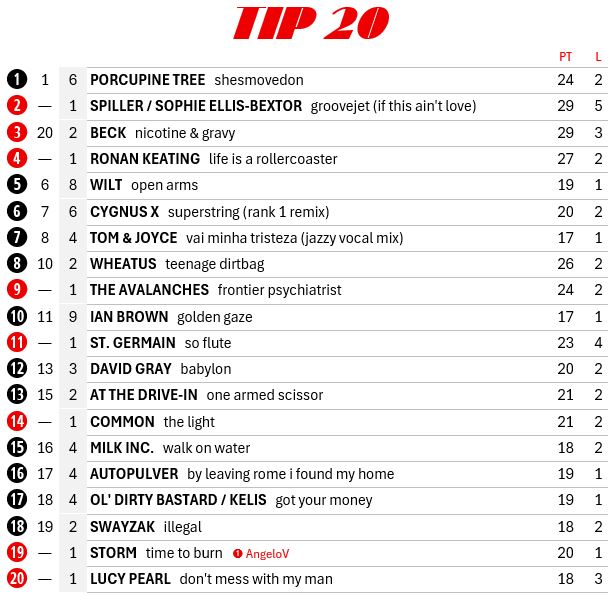 TIP 20

| | | | | PT | L |
|---|---|---|---|---|---|
| 1 | 1 | 6 | PORCUPINE TREE shesmovedon | 24 | 2 |
| 2 | — | 1 | SPILLER / SOPHIE ELLIS-BEXTOR groovejet (if this ain't love) | 29 | 5 |
| 3 | 20 | 2 | BECK nicotine & gravy | 29 | 3 |
| 4 | — | 1 | RONAN KEATING life is a rollercoaster | 27 | 2 |
| 5 | 6 | 8 | WILT open arms | 19 | 1 |
| 6 | 7 | 6 | CYGNUS X superstring (rank 1 remix) | 20 | 2 |
| 7 | 8 | 4 | TOM & JOYCE vai minha tristeza (jazzy vocal mix) | 17 | 1 |
| 8 | 10 | 2 | WHEATUS teenage dirtbag | 26 | 2 |
| 9 | — | 1 | THE AVALANCHES frontier psychiatrist | 24 | 2 |
| 10 | 11 | 9 | IAN BROWN golden gaze | 17 | 1 |
| 11 | — | 1 | ST. GERMAIN so flute | 23 | 4 |
| 12 | 13 | 3 | DAVID GRAY babylon | 20 | 2 |
| 13 | 15 | 2 | AT THE DRIVE-IN one armed scissor | 21 | 2 |
| 14 | — | 1 | COMMON the light | 21 | 2 |
| 15 | 16 | 4 | MILK INC. walk on water | 18 | 2 |
| 16 | 17 | 4 | AUTOPULVER by leaving rome i found my home | 19 | 1 |
| 17 | 18 | 4 | OL' DIRTY BASTARD / KELIS got your money | 19 | 1 |
| 18 | 19 | 2 | SWAYZAK illegal | 18 | 2 |
| 19 | — | 1 | STORM time to burn 1 AngeloV | 20 | 1 |
| 20 | — | 1 | LUCY PEARL don't mess with my man | 18 | 3 |